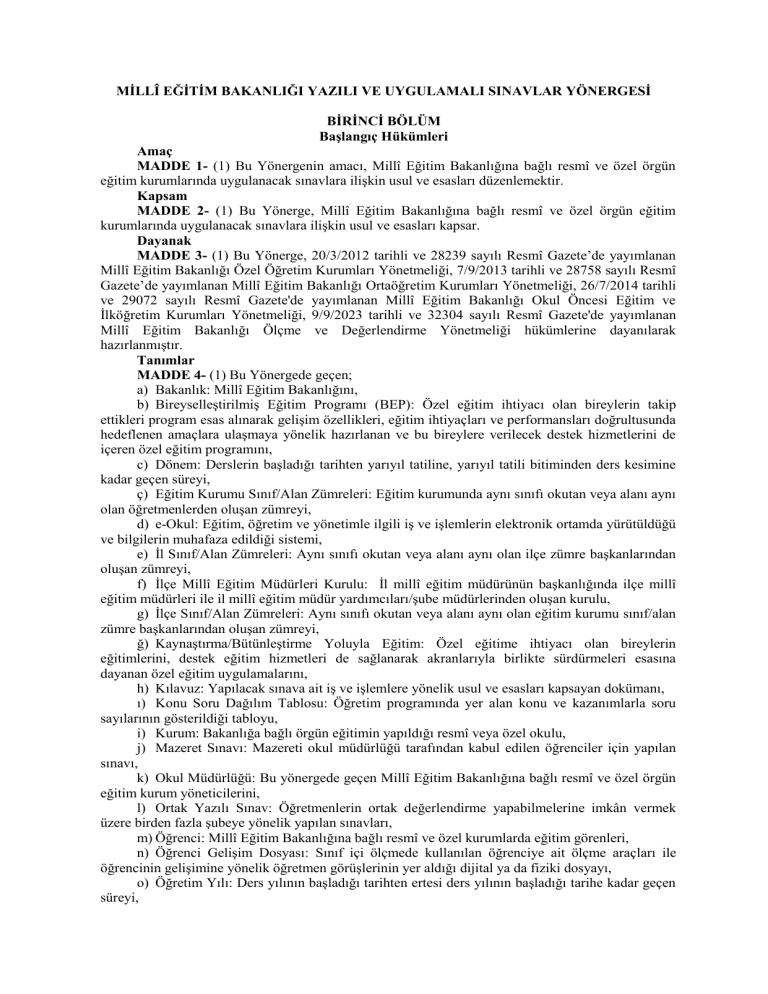 MİLLÎ EĞİTİM BAKANLIĞI YAZILI VE UYGULAMALI SINAVLAR YÖNERGESİ

BİRİNCİ BÖLÜM
Başlangıç Hükümleri

Amaç
MADDE 1- (1) Bu Yönergenin amacı, Millî Eğitim Bakanlığına bağlı resmî ve özel örgün eğitim kurumlarında uygulanacak sınavlara ilişkin usul ve esasları düzenlemektir.

Kapsam
MADDE 2- (1) Bu Yönerge, Millî Eğitim Bakanlığına bağlı resmî ve özel örgün eğitim kurumlarında uygulanacak sınavlara ilişkin usul ve esasları kapsar.

Dayanak
MADDE 3- (1) Bu Yönerge, 20/3/2012 tarihli ve 28239 sayılı Resmî Gazete'de yayımlanan Millî Eğitim Bakanlığı Özel Öğretim Kurumları Yönetmeliği, 7/9/2013 tarihli ve 28758 sayılı Resmî Gazete'de yayımlanan Millî Eğitim Bakanlığı Ortaöğretim Kurumları Yönetmeliği, 26/7/2014 tarihli ve 29072 sayılı Resmî Gazete'de yayımlanan Millî Eğitim Bakanlığı Okul Öncesi Eğitim ve İlköğretim Kurumları Yönetmeliği, 9/9/2023 tarihli ve 32304 sayılı Resmî Gazete'de yayımlanan Millî Eğitim Bakanlığı Ölçme ve Değerlendirme Yönetmeliği hükümlerine dayanılarak hazırlanmıştır.

Tanımlar
MADDE 4- (1) Bu Yönergede geçen;
a) Bakanlık: Millî Eğitim Bakanlığını,
b) Bireyselleştirilmiş Eğitim Programı (BEP): Özel eğitim ihtiyacı olan bireylerin takip ettikleri program esas alınarak gelişim özellikleri, eğitim ihtiyaçları ve performansları doğrultusunda hedeflenen amaçlara ulaşmaya yönelik hazırlanan ve bu bireylere verilecek destek hizmetlerini de içeren özel eğitim programını,
c) Dönem: Derslerin başladığı tarihten yarıyıl tatiline, yarıyıl tatili bitiminden ders kesimine kadar geçen süreyi,
ç) Eğitim Kurumu Sınıf/Alan Zümreleri: Eğitim kurumunda aynı sınıfı okutan veya alanı aynı olan öğretmenlerden oluşan zümreyi,
d) e-Okul: Eğitim, öğretim ve yönetimle ilgili iş ve işlemlerin elektronik ortamda yürütüldüğü ve bilgilerin muhafaza edildiği sistemi,
e) İl Sınıf/Alan Zümreleri: Aynı sınıfı okutan veya alanı aynı olan ilçe zümre başkanlarından oluşan zümreyi,
f) İlçe Millî Eğitim Müdürleri Kurulu: İl millî eğitim müdürünün başkanlığında ilçe millî eğitim müdürleri ile il millî eğitim müdür yardımcıları/şube müdürlerinden oluşan kurulu,
g) İlçe Sınıf/Alan Zümreleri: Aynı sınıfı okutan veya alanı aynı olan eğitim kurumu sınıf/alan zümre başkanlarından oluşan zümreyi,
ğ) Kaynaştırma/Bütünleştirme Yoluyla Eğitim: Özel eğitime ihtiyacı olan bireylerin eğitimlerini, destek eğitim hizmetleri de sağlanarak akranlarıyla birlikte sürdürmeleri esasına dayanan özel eğitim uygulamalarını,
h) Kılavuz: Yapılacak sınava ait iş ve işlemlere yönelik usul ve esasları kapsayan dokümanı,
ı) Konu Soru Dağılım Tablosu: Öğretim programında yer alan konu ve kazanımlarla soru sayılarının gösterildiği tabloyu,
i) Kurum: Bakanlığa bağlı örgün eğitimin yapıldığı resmî veya özel okulu,
j) Mazeret Sınavı: Mazereti okul müdürlüğü tarafından kabul edilen öğrenciler için yapılan sınavı,
k) Okul Müdürlüğü: Bu yönergede geçen Millî Eğitim Bakanlığına bağlı resmî ve özel örgün eğitim kurum yöneticilerini,
l) Ortak Yazılı Sınav: Öğretmenlerin ortak değerlendirme yapabilmelerine imkân vermek üzere birden fazla şubeye yönelik yapılan sınavları,
m) Öğrenci: Millî Eğitim Bakanlığına bağlı resmî ve özel kurumlarda eğitim görenleri,
n) Öğrenci Gelişim Dosyası: Sınıf içi ölçmede kullanılan öğrenciye ait ölçme araçları ile öğrencinin gelişimine yönelik öğretmen görüşlerinin yer aldığı dijital ya da fiziki dosyayı,
o) Öğretim Yılı: Ders yılının başladığı tarihten ertesi ders yılının başladığı tarihe kadar geçen süreyi,